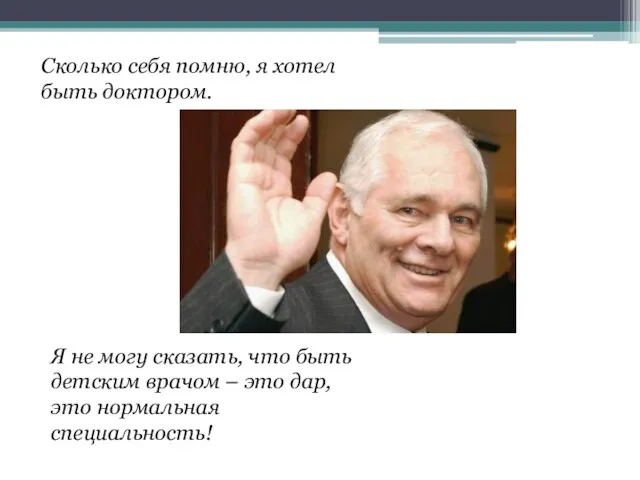 Сколько себя помню, я хотел быть доктором.

Я не могу сказать, что быть детским врачом – это дар, это нормальная специальность!